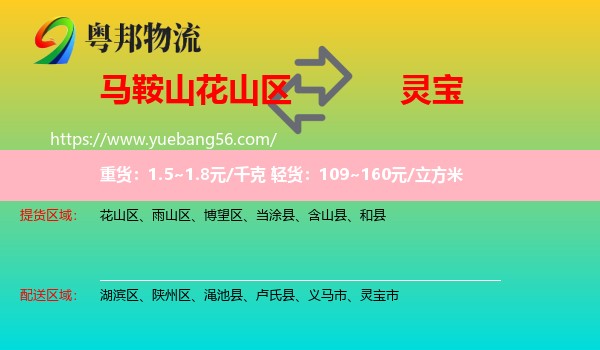 粤邦物流

马鞍山花山区 灵宝

https://www.yuebang56.com/

重货：1.5~1.8元/千克 轻货：109~160元/立方米

提货区域： 花山区、雨山区、博望区、当涂县、含山县、和县

配送区域： 湖滨区、陕州区、渑池县、卢氏县、义马市、灵宝市